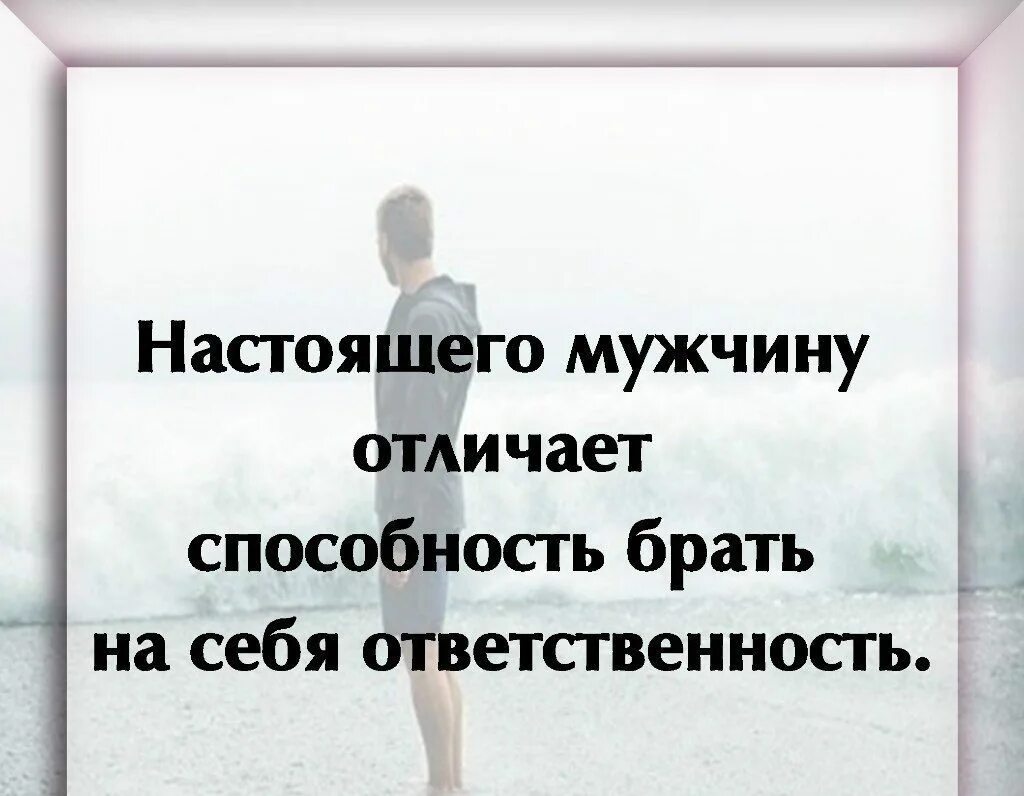 Настоящего мужчину отличает способность брать на себя ответственность.